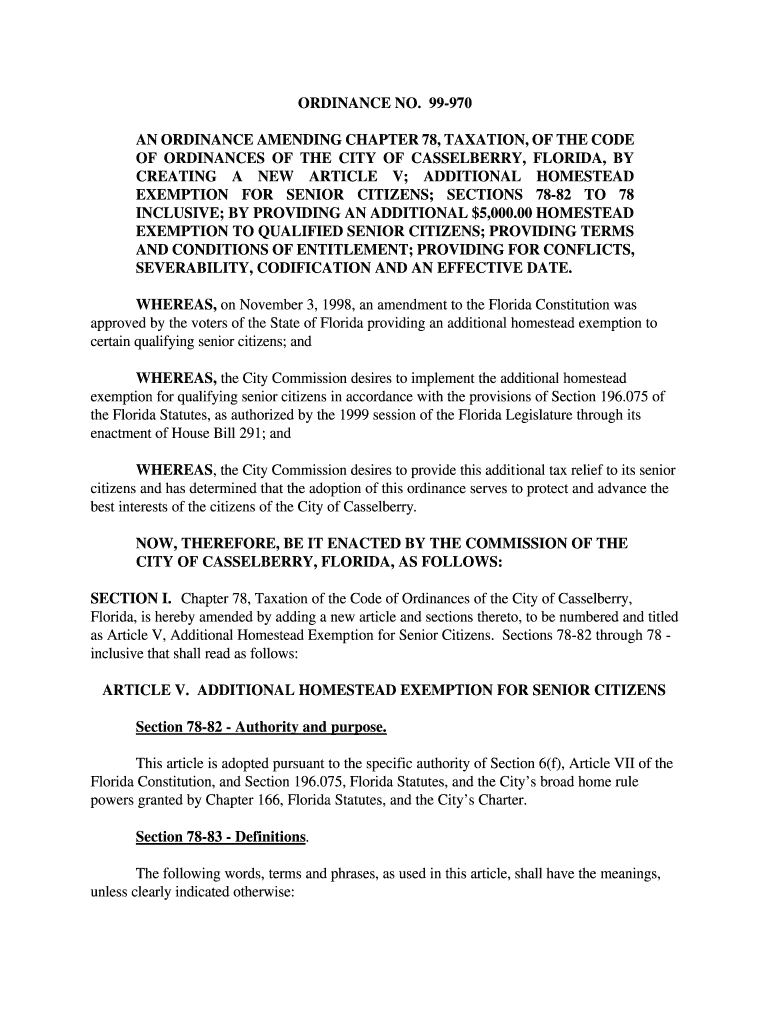 ORDINANCE NO. 99-970

AN ORDINANCE AMENDING CHAPTER 78, TAXATION, OF THE CODE OF ORDINANCES OF THE CITY OF CASSELBERRY, FLORIDA, BY CREATING A NEW ARTICLE V; ADDITIONAL HOMESTEAD EXEMPTION FOR SENIOR CITIZENS; SECTIONS 78-82 TO 78 INCLUSIVE; BY PROVIDING AN ADDITIONAL $5,000.00 HOMESTEAD EXEMPTION TO QUALIFIED SENIOR CITIZENS; PROVIDING TERMS AND CONDITIONS OF ENTITLEMENT; PROVIDING FOR CONFLICTS, SEVERABILITY, CODIFICATION AND AN EFFECTIVE DATE.

WHEREAS, on November 3, 1998, an amendment to the Florida Constitution was approved by the voters of the State of Florida providing an additional homestead exemption to certain qualifying senior citizens; and

WHEREAS, the City Commission desires to implement the additional homestead exemption for qualifying senior citizens in accordance with the provisions of Section 196.075 of the Florida Statutes, as authorized by the 1999 session of the Florida Legislature through its enactment of House Bill 291; and

WHEREAS, the City Commission desires to provide this additional tax relief to its senior citizens and has determined that the adoption of this ordinance serves to protect and advance the best interests of the citizens of the City of Casselberry.

NOW, THEREFORE, BE IT ENACTED BY THE COMMISSION OF THE CITY OF CASSELBERRY, FLORIDA, AS FOLLOWS:

SECTION I. Chapter 78, Taxation of the Code of Ordinances of the City of Casselberry, Florida, is hereby amended by adding a new article and sections thereto, to be numbered and titled as Article V, Additional Homestead Exemption for Senior Citizens. Sections 78-82 through 78 - inclusive that shall read as follows:

ARTICLE V. ADDITIONAL HOMESTEAD EXEMPTION FOR SENIOR CITIZENS

Section 78-82 - Authority and purpose.

This article is adopted pursuant to the specific authority of Section 6(f), Article VII of the Florida Constitution, and Section 196.075, Florida Statutes, and the City's broad home rule powers granted by Chapter 166, Florida Statutes, and the City's Charter.

Section 78-83 - Definitions.

The following words, terms and phrases, as used in this article, shall have the meanings, unless clearly indicated otherwise: